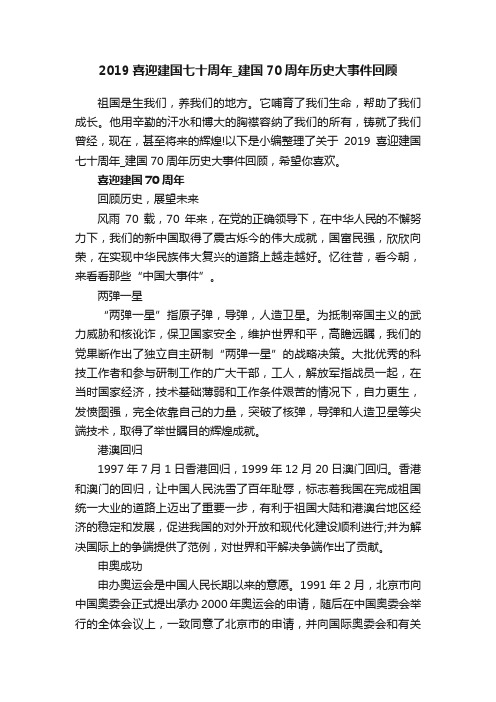 2019 喜迎建国七十周年_建国 70 周年历史大事件回顾

祖国是生我们，养我们的地方。它哺育了我们生命，帮助了我们成长。他用辛勤的汗水和博大的胸襟容纳了我们的所有，铸就了我们曾经，现在，甚至将来的辉煌!以下是小编整理了关于 2019 喜迎建国七十周年_建国 70 周年历史大事件回顾，希望你喜欢。

喜迎建国 70 周年

回顾历史，展望未来

风雨 70 载，70 年来，在党的正确领导下，在中华人民的不懈努力下，我们的新中国取得了震古烁今的伟大成就，国富民强，欣欣向荣，在实现中华民族伟大复兴的道路上越走越好。忆往昔，看今朝，来看看那些“中国大事件”。

两弹一星

“两弹一星”指原子弹，导弹，人造卫星。为抵制帝国主义的武力威胁和核讹诈，保卫国家安全，维护世界和平，高瞻远瞩，我们的党果断作出了独立自主研制“两弹一星”的战略决策。大批优秀的科技工作者和参与研制工作的广大干部，工人，解放军指战员一起，在当时国家经济，技术基础薄弱和工作条件艰苦的情况下，自力更生，发愤图强，完全依靠自己的力量，突破了核弹，导弹和人造卫星等尖端技术，取得了举世瞩目的辉煌成就。

港澳回归

1997 年 7 月 1 日香港回归，1999 年 12 月 20 日澳门回归。香港和澳门的回归，让中国人民洗雪了百年耻辱，标志着我国在完成祖国统一大业的道路上迈出了重要一步，有利于祖国大陆和港澳台地区经济的稳定和发展，促进我国的对外开放和现代化建设顺利进行;并为解决国际上的争端提供了范例，对世界和平解决争端作出了贡献。

申奥成功

申办奥运会是中国人民长期以来的意愿。1991 年 2 月，北京市向中国奥委会正式提出承办 2000 年奥运会的申请，随后在中国奥委会举行的全体会议上，一致同意了北京市的申请，并向国际奥委会和有关